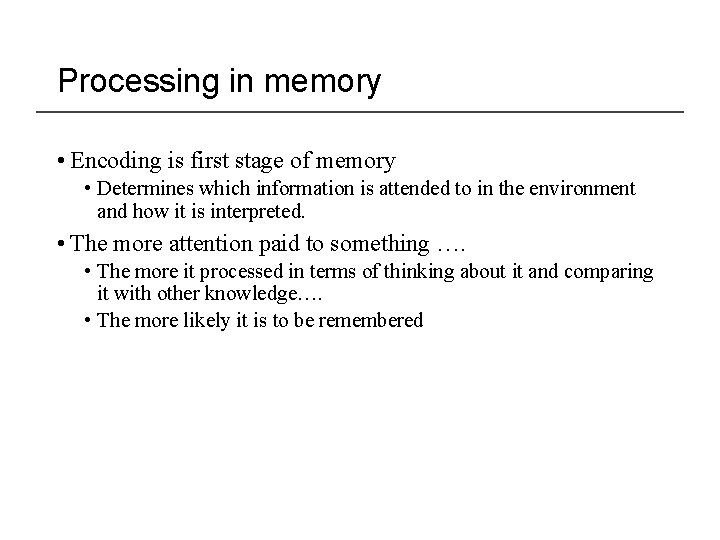 Processing in memory

• Encoding is first stage of memory
  • Determines which information is attended to in the environment and how it is interpreted.
• The more attention paid to something ….
  • The more it processed in terms of thinking about it and comparing it with other knowledge….
  • The more likely it is to be remembered